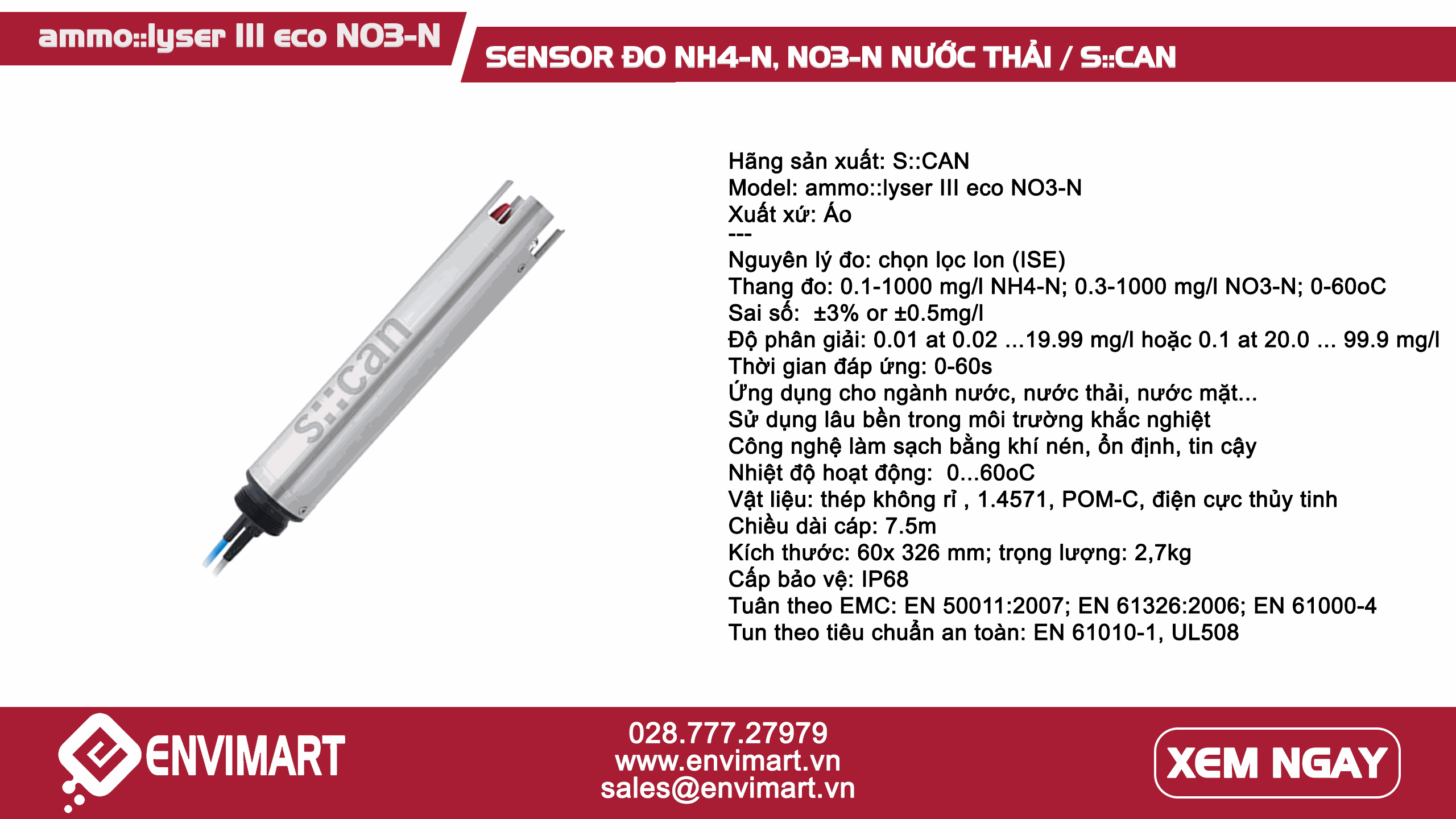 ammo::lyser III eco NO3-N

SENSOR ĐO NH4-N, NO3-N NƯỚC THẢI / S::CAN

s::can

Hãng sản xuất: S::CAN
Model: ammo::lyser III eco NO3-N
Xuất xứ: Áo
---
Nguyên lý đo: chọn lọc Ion (ISE)
Thang đo: 0.1-1000 mg/l NH4-N; 0.3-1000 mg/l NO3-N; 0-60oC
Sai số: ±3% or ±0.5mg/l
Độ phân giải: 0.01 at 0.02 ...19.99 mg/l hoặc 0.1 at 20.0 ... 99.9 mg/l
Thời gian đáp ứng: 0-60s
Ứng dụng cho ngành nước, nước thải, nước mặt...
Sử dụng lâu bền trong môi trường khắc nghiệt
Công nghệ làm sạch bằng khí nén, ổn định, tin cậy
Nhiệt độ hoạt động: 0...60oC
Vật liệu: thép không rỉ , 1.4571, POM-C, điện cực thủy tinh
Chiều dài cáp: 7.5m
Kích thước: 60x 326 mm; trọng lượng: 2,7kg
Cấp bảo vệ: IP68
Tuân theo EMC: EN 50011:2007; EN 61326:2006; EN 61000-4
Tun theo tiêu chuẩn an toàn: EN 61010-1, UL508

ENVIMART

028.777.27979
www.envimart.vn
sales@envimart.vn

XEM NGAY